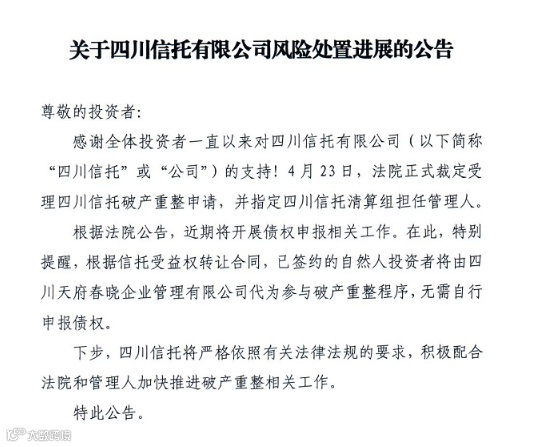 关于四川信托有限公司风险处置进展的公告

尊敬的投资者:

感谢全体投资者一直以来对四川信托有限公司（以下简称“四川信托”或“公司”）的支持！4月23日，法院正式裁定受理四川信托破产重整申请，并指定四川信托清算组担任管理人。

根据法院公告，近期将开展债权申报相关工作。在此，特别提醒，根据信托受益权转让合同，已签约的自然人投资者将由四川天府春晓企业管理有限公司代为参与破产重整程序，无需自行申报债权。

下步，四川信托将严格依照有关法律法规的要求，积极配合法院和管理人加快推进破产重整相关工作。

特此公告。

大数跨境